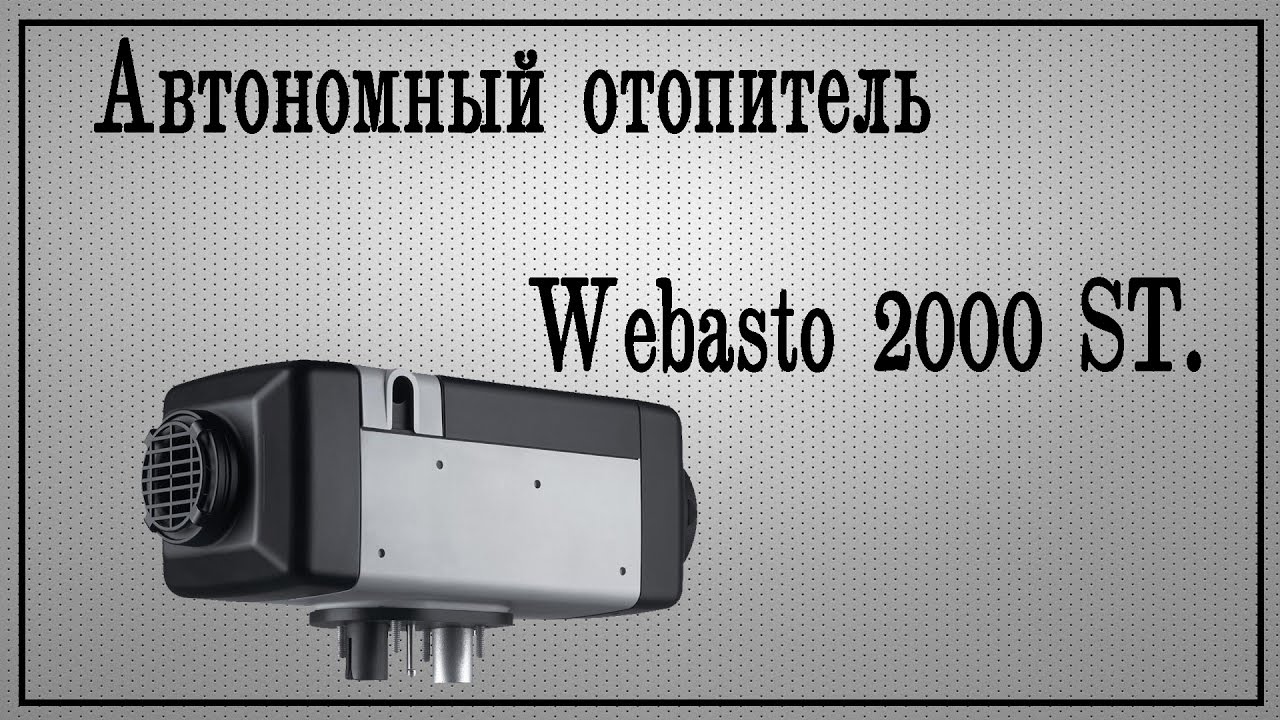 Автономный отопитель

Webasto 2000 ST.